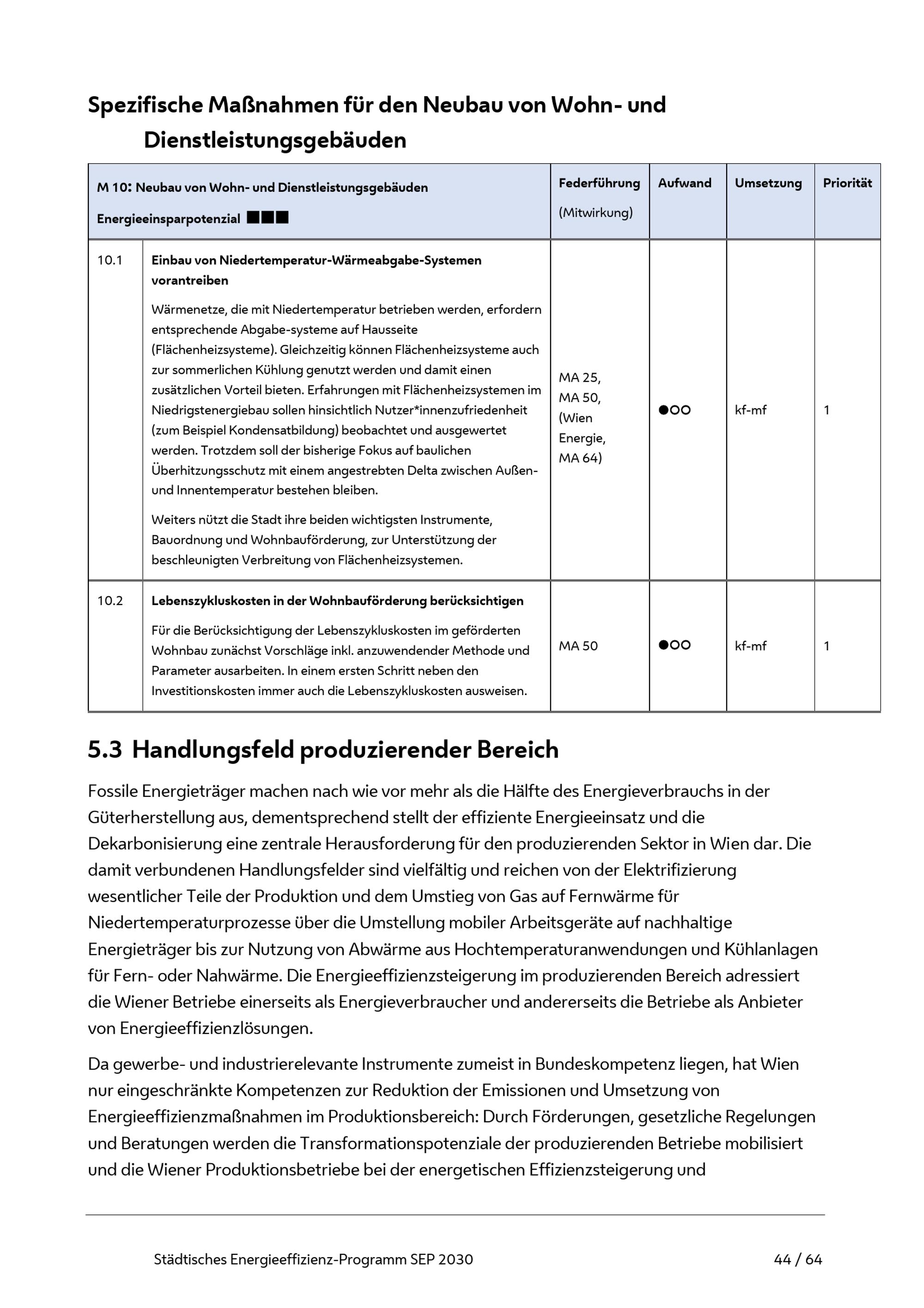 Spezifische Maßnahmen für den Neubau von Wohn- und Dienstleistungsgebäuden

| M 10: Neubau von Wohn- und Dienstleistungsgebäuden Energieeinsparpotenzial ■■■ | | Federführung (Mitwirkung) | Aufwand | Umsetzung | Priorität |
|---|---|---|---|---|---|
| 10.1 | Einbau von Niedertemperatur-Wärmeabgabe-Systemen vorantreiben Wärmenetze, die mit Niedertemperatur betrieben werden, erfordern entsprechende Abgabe-systeme auf Hausseite (Flächenheizsysteme). Gleichzeitig können Flächenheizsysteme auch zur sommerlichen Kühlung genutzt werden und damit einen zusätzlichen Vorteil bieten. Erfahrungen mit Flächenheizsystemen im Niedrigstenergiebau sollen hinsichtlich Nutzer*innenzufriedenheit (zum Beispiel Kondensatbildung) beobachtet und ausgewertet werden. Trotzdem soll der bisherige Fokus auf baulichen Überhitzungsschutz mit einem angestrebten Delta zwischen Außen- und Innentemperatur bestehen bleiben. Weiters nützt die Stadt ihre beiden wichtigsten Instrumente, Bauordnung und Wohnbauförderung, zur Unterstützung der beschleunigten Verbreitung von Flächenheizsystemen. | MA 25, MA 50, (Wien Energie, MA 64) | ●○○ | kf-mf | 1 |
| 10.2 | Lebenszykluskosten in der Wohnbauförderung berücksichtigen Für die Berücksichtigung der Lebenszykluskosten im geförderten Wohnbau zunächst Vorschläge inkl. anzuwendender Methode und Parameter ausarbeiten. In einem ersten Schritt neben den Investitionskosten immer auch die Lebenszykluskosten ausweisen. | MA 50 | ●○○ | kf-mf | 1 |

5.3 Handlungsfeld produzierender Bereich

Fossile Energieträger machen nach wie vor mehr als die Hälfte des Energieverbrauchs in der Güterherstellung aus, dementsprechend stellt der effiziente Energieeinsatz und die Dekarbonisierung eine zentrale Herausforderung für den produzierenden Sektor in Wien dar. Die damit verbundenen Handlungsfelder sind vielfältig und reichen von der Elektrifizierung wesentlicher Teile der Produktion und dem Umstieg von Gas auf Fernwärme für Niedertemperaturprozesse über die Umstellung mobiler Arbeitsgeräte auf nachhaltige Energieträger bis zur Nutzung von Abwärme aus Hochtemperaturanwendungen und Kühlanlagen für Fern- oder Nahwärme. Die Energieeffizienzsteigerung im produzierenden Bereich adressiert die Wiener Betriebe einerseits als Energieverbraucher und andererseits die Betriebe als Anbieter von Energieeffizienzlösungen.

Da gewerbe- und industrierelevante Instrumente zumeist in Bundeskompetenz liegen, hat Wien nur eingeschränkte Kompetenzen zur Reduktion der Emissionen und Umsetzung von Energieeffizienzmaßnahmen im Produktionsbereich: Durch Förderungen, gesetzliche Regelungen und Beratungen werden die Transformationspotenziale der produzierenden Betriebe mobilisiert und die Wiener Produktionsbetriebe bei der energetischen Effizienzsteigerung und

Städtisches Energieeffizienz-Programm SEP 2030 44 / 64